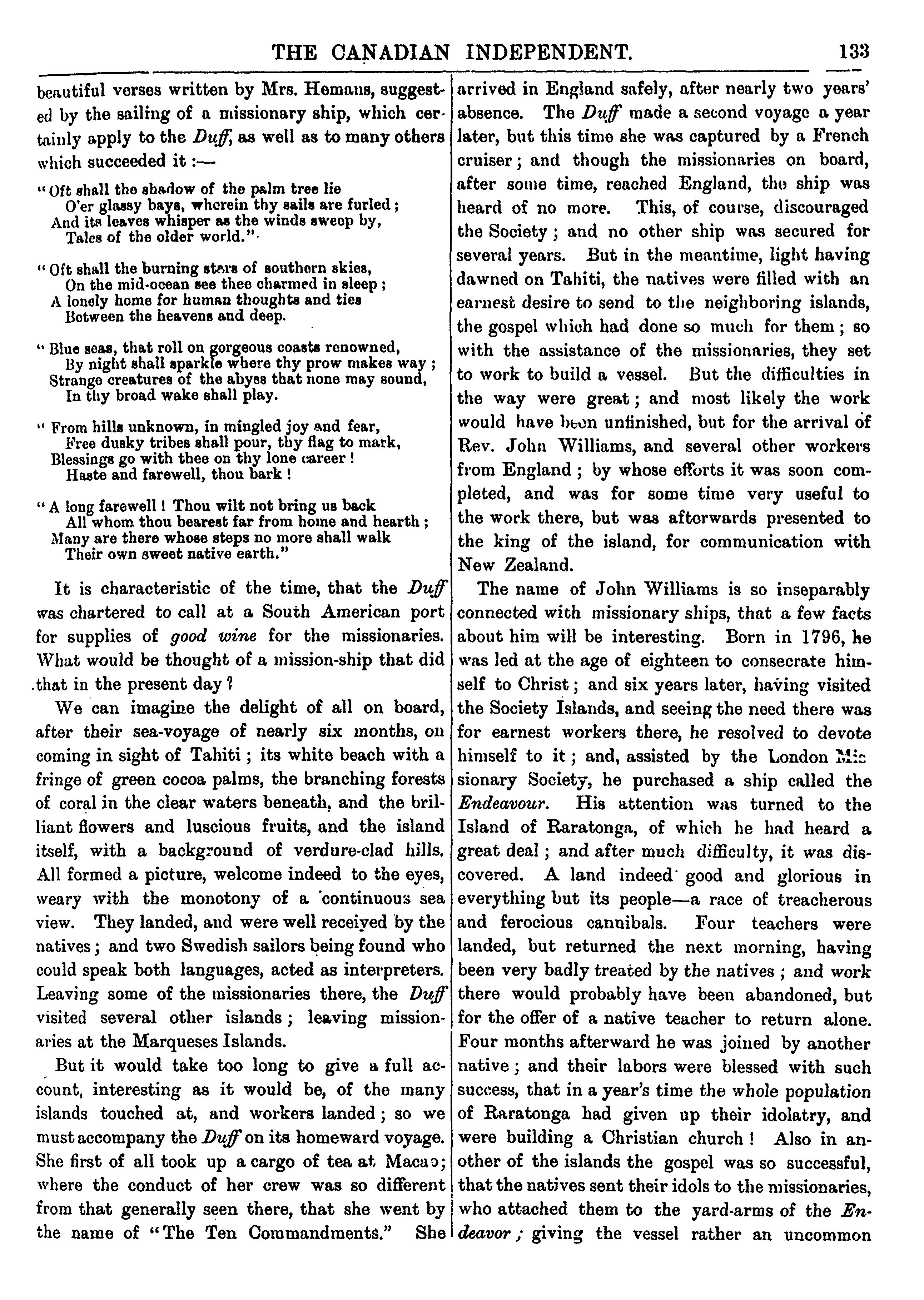 THE CANADIAN INDEPENDENT. 133

beautiful verses written by Mrs. Hemans, suggested by the sailing of a missionary ship, which certainly apply to the Duff, as well as to many others which succeeded it :—

"Oft shall the shadow of the palm tree lie
O'er glassy bays, wherein thy sails are furled;
And its leaves whisper as the winds sweep by,
Tales of the older world."

"Oft shall the burning stars of southern skies,
On the mid-ocean see thee charmed in sleep;
A lonely home for human thoughts and ties
Between the heavens and deep.

"Blue seas, that roll on gorgeous coasts renowned,
By night shall sparkle where thy prow makes way;
Strange creatures of the abyss that none may sound,
In thy broad wake shall play.

"From hills unknown, in mingled joy and fear,
Free dusky tribes shall pour, thy flag to mark,
Blessings go with thee on thy lone career!
Haste and farewell, thou bark!

"A long farewell! Thou wilt not bring us back
All whom thou bearest far from home and hearth;
Many are there whose steps no more shall walk
Their own sweet native earth."

It is characteristic of the time, that the Duff was chartered to call at a South American port for supplies of good wine for the missionaries. What would be thought of a mission-ship that did that in the present day?

We can imagine the delight of all on board, after their sea-voyage of nearly six months, on coming in sight of Tahiti; its white beach with a fringe of green cocoa palms, the branching forests of coral in the clear waters beneath, and the brilliant flowers and luscious fruits, and the island itself, with a background of verdure-clad hills. All formed a picture, welcome indeed to the eyes, weary with the monotony of a continuous sea view. They landed, and were well received by the natives; and two Swedish sailors being found who could speak both languages, acted as interpreters. Leaving some of the missionaries there, the Duff visited several other islands; leaving missionaries at the Marqueses Islands.

But it would take too long to give a full account, interesting as it would be, of the many islands touched at, and workers landed; so we must accompany the Duff on its homeward voyage. She first of all took up a cargo of tea at Macao; where the conduct of her crew was so different from that generally seen there, that she went by the name of "The Ten Commandments." She arrived in England safely, after nearly two years' absence. The Duff made a second voyage a year later, but this time she was captured by a French cruiser; and though the missionaries on board, after some time, reached England, the ship was heard of no more. This, of course, discouraged the Society; and no other ship was secured for several years. But in the meantime, light having dawned on Tahiti, the natives were filled with an earnest desire to send to the neighboring islands, the gospel which had done so much for them; so with the assistance of the missionaries, they set to work to build a vessel. But the difficulties in the way were great; and most likely the work would have been unfinished, but for the arrival of Rev. John Williams, and several other workers from England; by whose efforts it was soon completed, and was for some time very useful to the work there, but was afterwards presented to the king of the island, for communication with New Zealand.

The name of John Williams is so inseparably connected with missionary ships, that a few facts about him will be interesting. Born in 1796, he was led at the age of eighteen to consecrate himself to Christ; and six years later, having visited the Society Islands, and seeing the need there was for earnest workers there, he resolved to devote himself to it; and, assisted by the London Missionary Society, he purchased a ship called the Endeavour. His attention was turned to the Island of Raratonga, of which he had heard a great deal; and after much difficulty, it was discovered. A land indeed good and glorious in everything but its people—a race of treacherous and ferocious cannibals. Four teachers were landed, but returned the next morning, having been very badly treated by the natives; and work there would probably have been abandoned, but for the offer of a native teacher to return alone. Four months afterward he was joined by another native; and their labors were blessed with such success, that in a year's time the whole population of Raratonga had given up their idolatry, and were building a Christian church! Also in another of the islands the gospel was so successful, that the natives sent their idols to the missionaries, who attached them to the yard-arms of the Endeavor; giving the vessel rather an uncommon